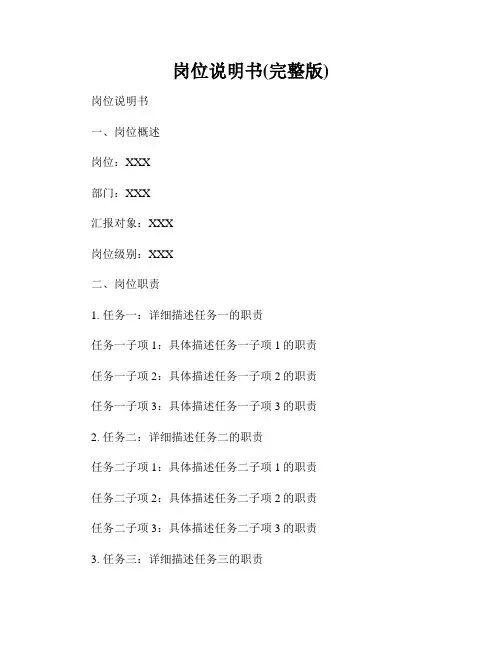 岗位说明书(完整版)

岗位说明书

一、岗位概述

岗位：XXX

部门：XXX

汇报对象：XXX

岗位级别：XXX

二、岗位职责

1. 任务一：详细描述任务一的职责

任务一子项 1：具体描述任务一子项 1 的职责

任务一子项 2：具体描述任务一子项 2 的职责

任务一子项 3：具体描述任务一子项 3 的职责

2. 任务二：详细描述任务二的职责

任务二子项 1：具体描述任务二子项 1 的职责

任务二子项 2：具体描述任务二子项 2 的职责

任务二子项 3：具体描述任务二子项 3 的职责

3. 任务三：详细描述任务三的职责